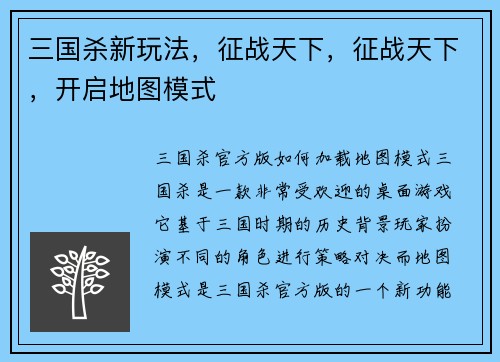 三国杀新玩法，征战天下，征战天下，开启地图模式

三国杀官方版如何加载地图模式三国杀是一款非常受欢迎的桌面游戏它基于三国时期的历史背景玩家扮演不同的角色进行策略对决而地图模式是三国杀官方版的一个新功能